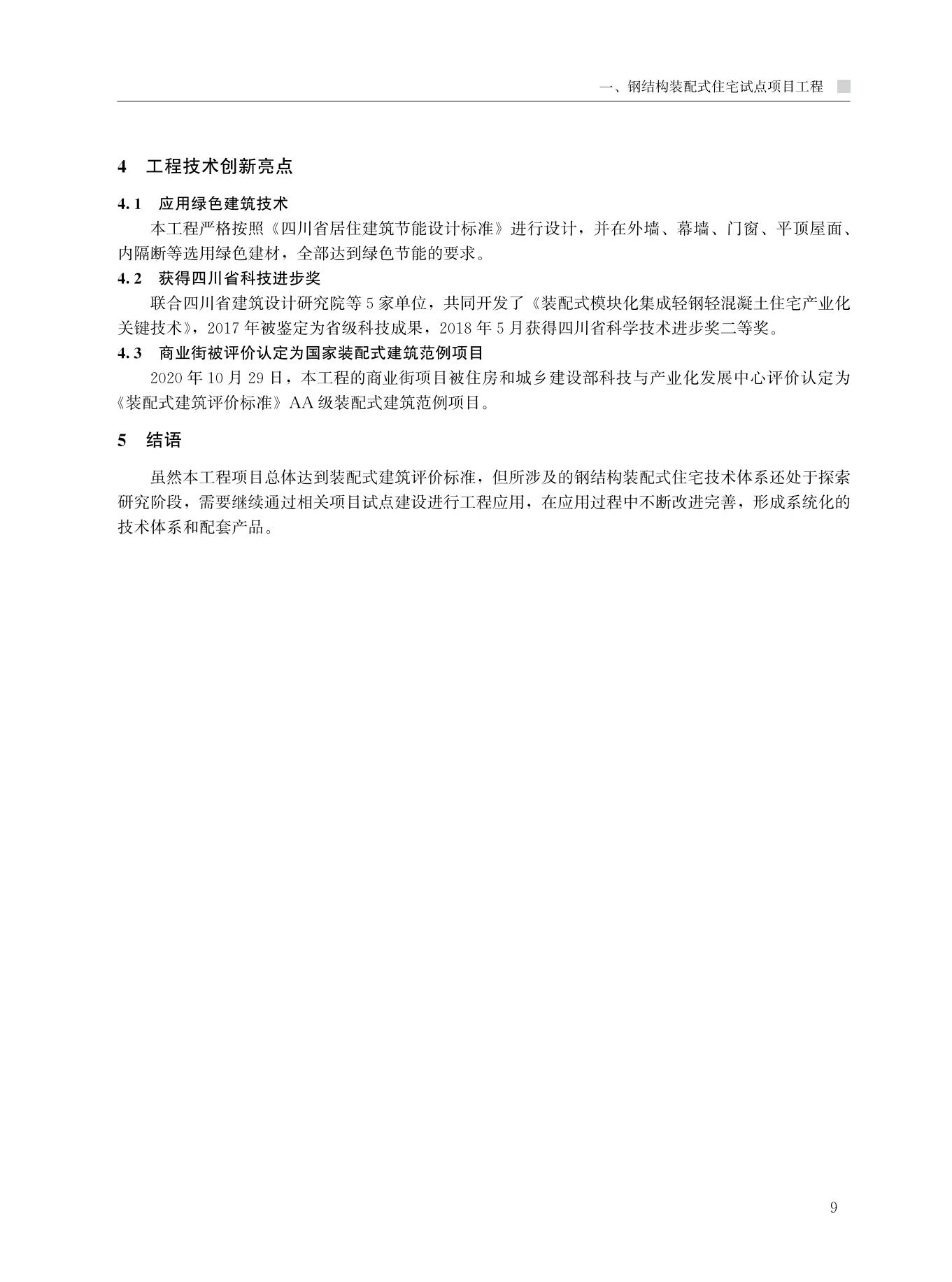 一、钢结构装配式住宅试点项目工程

4　工程技术创新亮点

4.1　应用绿色建筑技术

本工程严格按照《四川省居住建筑节能设计标准》进行设计，并在外墙、幕墙、门窗、平顶屋面、内隔断等选用绿色建材，全部达到绿色节能的要求。

4.2　获得四川省科技进步奖

联合四川省建筑设计研究院等5家单位，共同开发了《装配式模块化集成轻钢轻混凝土住宅产业化关键技术》，2017年被鉴定为省级科技成果，2018年5月获得四川省科学技术进步奖二等奖。

4.3　商业街被评价认定为国家装配式建筑范例项目

2020年10月29日，本工程的商业街项目被住房和城乡建设部科技与产业化发展中心评价认定为《装配式建筑评价标准》AA级装配式建筑范例项目。

5　结语

虽然本工程项目总体达到装配式建筑评价标准，但所涉及的钢结构装配式住宅技术体系还处于探索研究阶段，需要继续通过相关项目试点建设进行工程应用，在应用过程中不断改进完善，形成系统化的技术体系和配套产品。

9